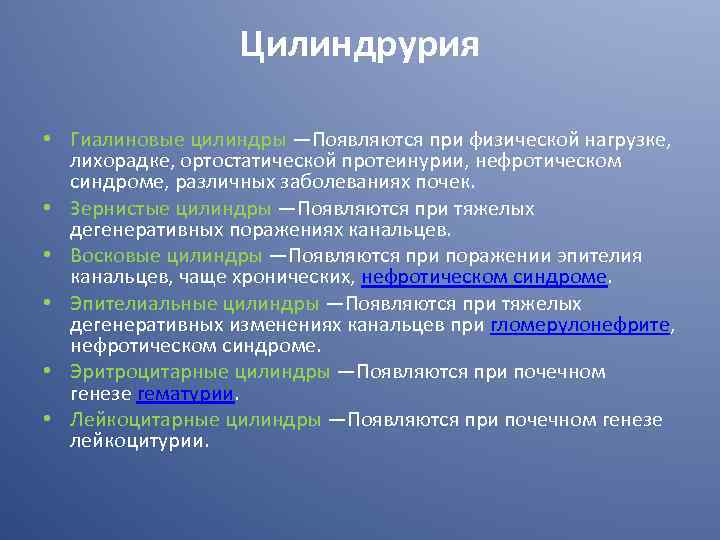 Цилиндрурия

• Гиалиновые цилиндры —Появляются при физической нагрузке, лихорадке, ортостатической протеинурии, нефротическом синдроме, различных заболеваниях почек.
• Зернистые цилиндры —Появляются при тяжелых дегенеративных поражениях канальцев.
• Восковые цилиндры —Появляются при поражении эпителия канальцев, чаще хронических, нефротическом синдроме.
• Эпителиальные цилиндры —Появляются при тяжелых дегенеративных изменениях канальцев при гломерулонефрите, нефротическом синдроме.
• Эритроцитарные цилиндры —Появляются при почечном генезе гематурии.
• Лейкоцитарные цилиндры —Появляются при почечном генезе лейкоцитурии.